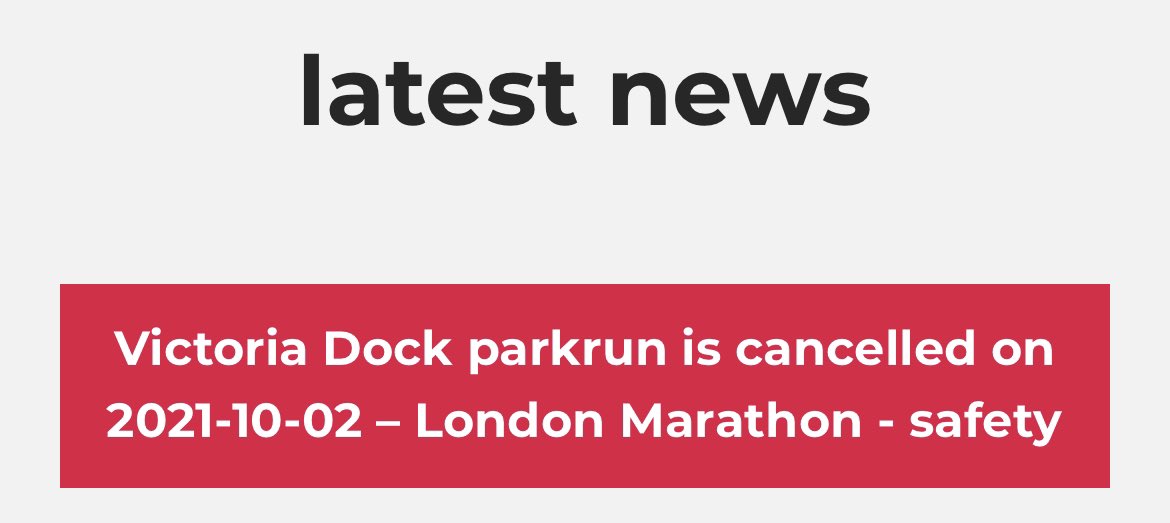 latest news

Victoria Dock parkrun is cancelled on 2021-10-02 – London Marathon - safety